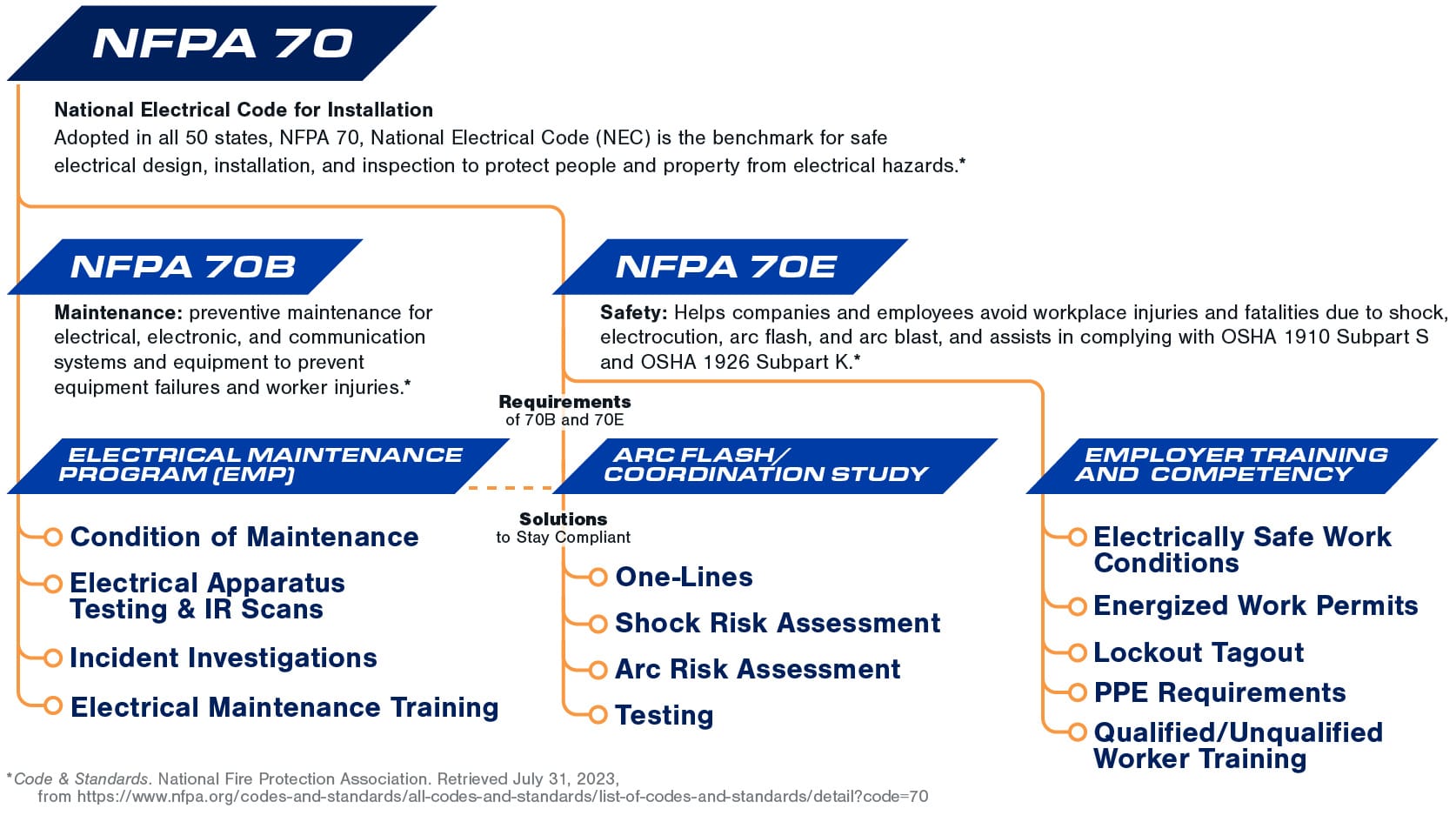 NFPA 70

National Electrical Code for Installation
Adopted in all 50 states, NFPA 70, National Electrical Code (NEC) is the benchmark for safe electrical design, installation, and inspection to protect people and property from electrical hazards.*

NFPA 70B

Maintenance: preventive maintenance for electrical, electronic, and communication systems and equipment to prevent equipment failures and worker injuries.*

NFPA 70E

Safety: Helps companies and employees avoid workplace injuries and fatalities due to shock, electrocution, arc flash, and arc blast, and assists in complying with OSHA 1910 Subpart S and OSHA 1926 Subpart K.*

Requirements
of 70B and 70E

ELECTRICAL MAINTENANCE PROGRAM (EMP)

Condition of Maintenance
Electrical Apparatus Testing & IR Scans
Incident Investigations
Electrical Maintenance Training

ARC FLASH/ COORDINATION STUDY

Solutions
to Stay Compliant

One-Lines
Shock Risk Assessment
Arc Risk Assessment
Testing

EMPLOYER TRAINING AND COMPETENCY

Electrically Safe Work Conditions
Energized Work Permits
Lockout Tagout
PPE Requirements
Qualified/Unqualified Worker Training

*Code & Standards. National Fire Protection Association. Retrieved July 31, 2023, from https://www.nfpa.org/codes-and-standards/all-codes-and-standards/list-of-codes-and-standards/detail?code=70